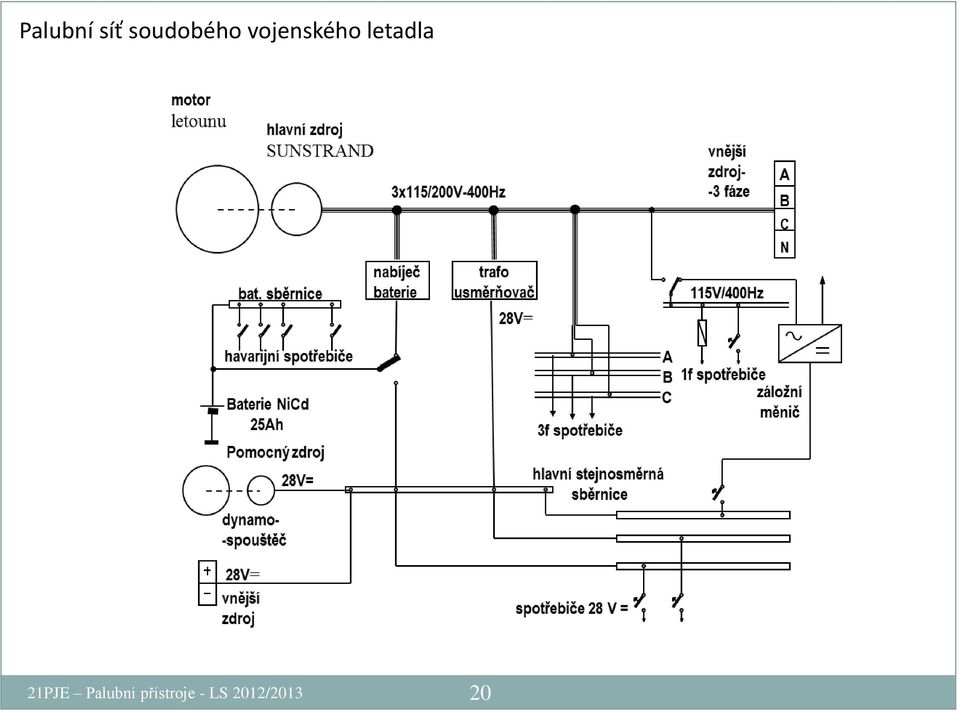 Palubní síť soudobého vojenského letadla

motor
letounu

hlavní zdroj
SUNSTRAND

3x115/200V-400Hz

vnější
zdroj-
-3 fáze

A
B
C
N

bat. sběrnice

nabíječ
baterie

trafo
usměrňovač

28V=

115V/400Hz

havarijní spotřebiče

A
B
C

1f spotřebiče

záložní
měnič

Baterie NiCd
25Ah

3f spotřebiče

Pomocný zdroj

28V=

hlavní stejnosměrná
sběrnice

dynamo-
-spouštěč

+
−

28V=

vnější
zdroj

spotřebiče 28 V =

21PJE – Palubní přístroje - LS 2012/2013

20